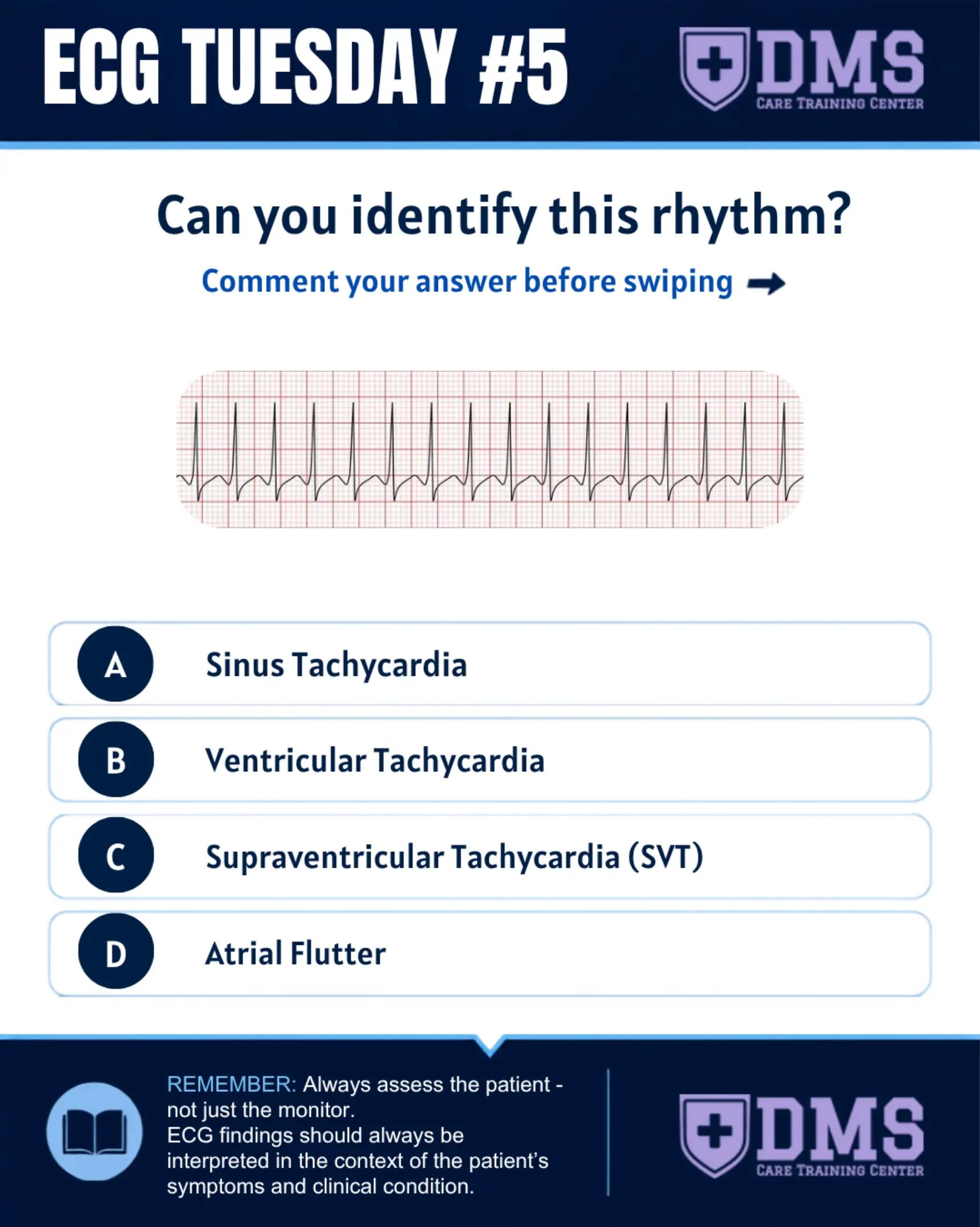 ECG TUESDAY #5

DMS
CARE TRAINING CENTER

Can you identify this rhythm?

Comment your answer before swiping

A Sinus Tachycardia

B Ventricular Tachycardia

C Supraventricular Tachycardia (SVT)

D Atrial Flutter

REMEMBER: Always assess the patient - not just the monitor.
ECG findings should always be interpreted in the context of the patient's symptoms and clinical condition.

DMS
CARE TRAINING CENTER